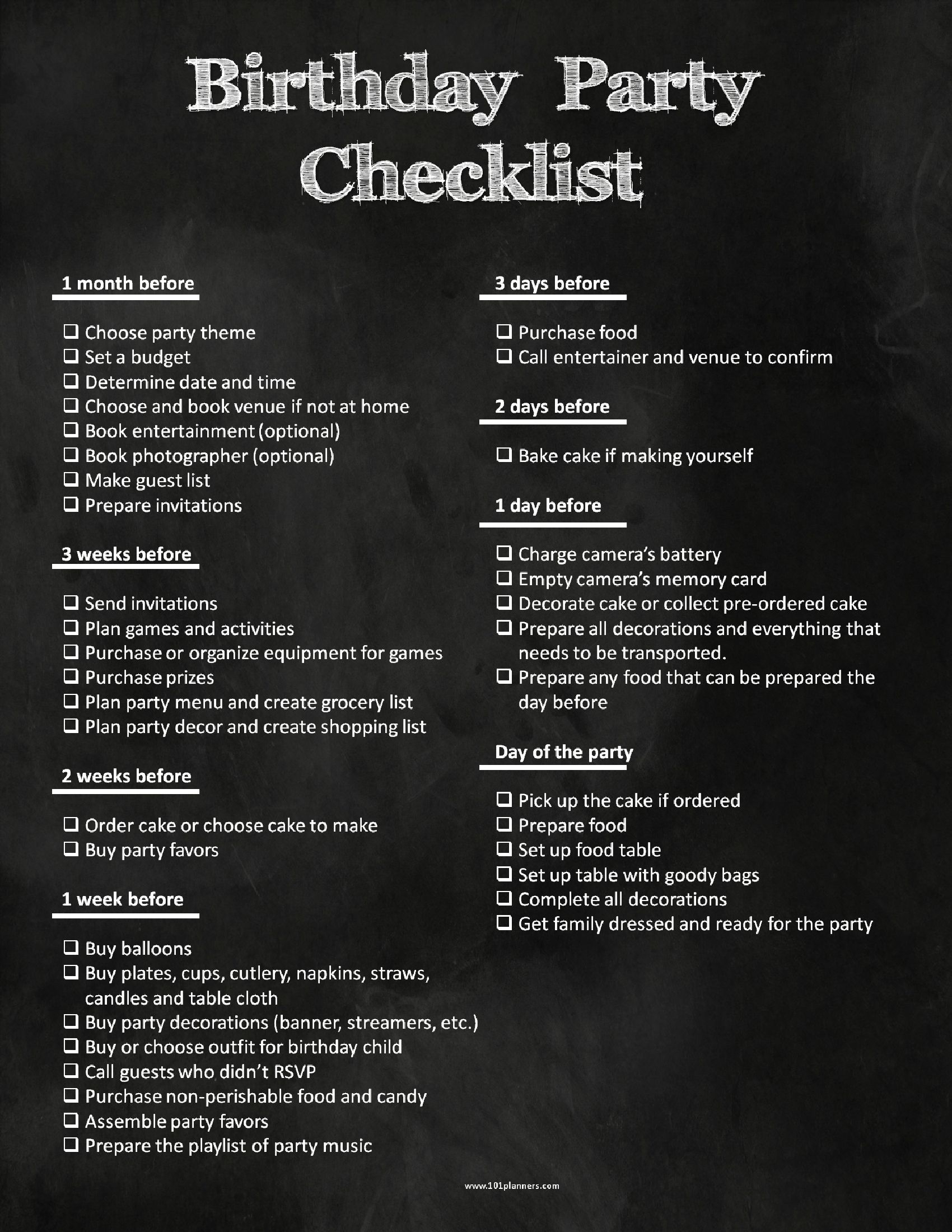 Birthday Party Checklist

1 month before

☐ Choose party theme
☐ Set a budget
☐ Determine date and time
☐ Choose and book venue if not at home
☐ Book entertainment (optional)
☐ Book photographer (optional)
☐ Make guest list
☐ Prepare invitations

3 weeks before

☐ Send invitations
☐ Plan games and activities
☐ Purchase or organize equipment for games
☐ Purchase prizes
☐ Plan party menu and create grocery list
☐ Plan party decor and create shopping list

2 weeks before

☐ Order cake or choose cake to make
☐ Buy party favors

1 week before

☐ Buy balloons
☐ Buy plates, cups, cutlery, napkins, straws, candles and table cloth
☐ Buy party decorations (banner, streamers, etc.)
☐ Buy or choose outfit for birthday child
☐ Call guests who didn't RSVP
☐ Purchase non-perishable food and candy
☐ Assemble party favors
☐ Prepare the playlist of party music

3 days before

☐ Purchase food
☐ Call entertainer and venue to confirm

2 days before

☐ Bake cake if making yourself

1 day before

☐ Charge camera's battery
☐ Empty camera's memory card
☐ Decorate cake or collect pre-ordered cake
☐ Prepare all decorations and everything that needs to be transported.
☐ Prepare any food that can be prepared the day before

Day of the party

☐ Pick up the cake if ordered
☐ Prepare food
☐ Set up food table
☐ Set up table with goody bags
☐ Complete all decorations
☐ Get family dressed and ready for the party

www.101planners.com